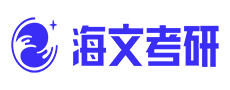 海文考研